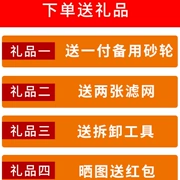 下单送礼品

礼品一 送一付备用砂轮

礼品二 送两张滤网

礼品三 送拆卸工具

礼品四 晒图送红包